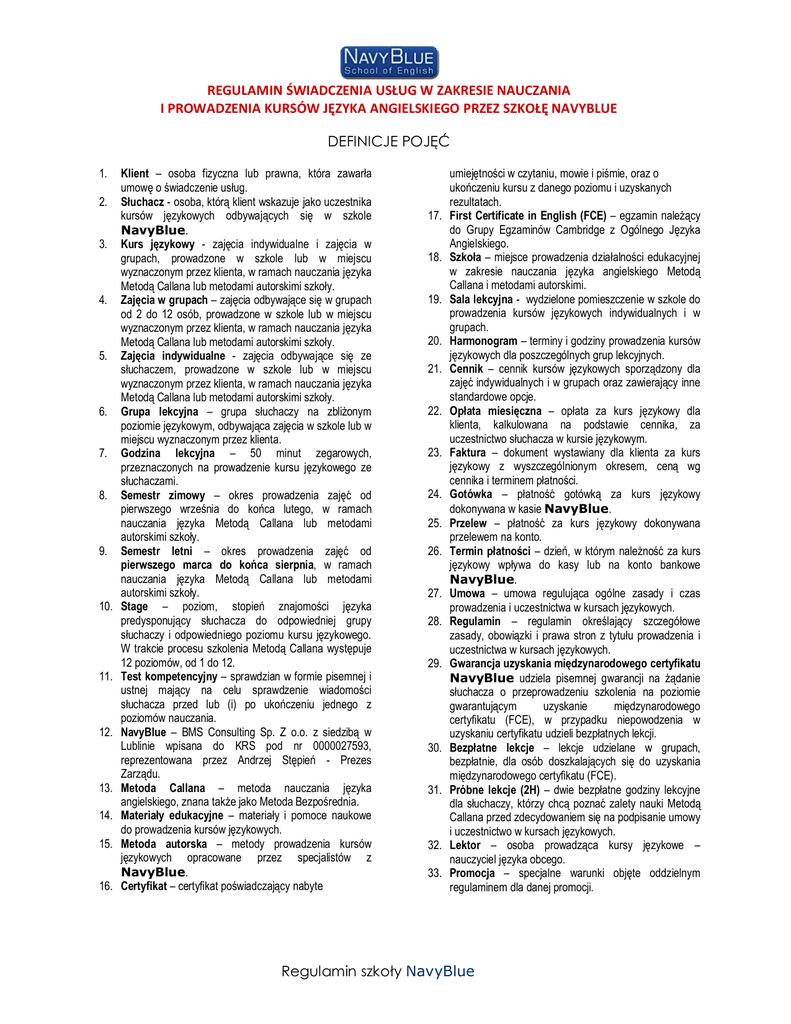 NAVYBLUE
School of English

REGULAMIN ŚWIADCZENIA USŁUG W ZAKRESIE NAUCZANIA I PROWADZENIA KURSÓW JĘZYKA ANGIELSKIEGO PRZEZ SZKOŁĘ NAVYBLUE

DEFINICJE POJĘĆ

1. Klient – osoba fizyczna lub prawna, która zawarła umowę o świadczenie usług.
2. Słuchacz - osoba, którą klient wskazuje jako uczestnika kursów językowych odbywających się w szkole NavyBlue.
3. Kurs językowy - zajęcia indywidualne i zajęcia w grupach, prowadzone w szkole lub w miejscu wyznaczonym przez klienta, w ramach nauczania języka Metodą Callana lub metodami autorskimi szkoły.
4. Zajęcia w grupach – zajęcia odbywające się w grupach od 2 do 12 osób, prowadzone w szkole lub w miejscu wyznaczonym przez klienta, w ramach nauczania języka Metodą Callana lub metodami autorskimi szkoły.
5. Zajęcia indywidualne - zajęcia odbywające się ze słuchaczem, prowadzone w szkole lub w miejscu wyznaczonym przez klienta, w ramach nauczania języka Metodą Callana lub metodami autorskimi szkoły.
6. Grupa lekcyjna – grupa słuchaczy na zbliżonym poziomie językowym, odbywająca zajęcia w szkole lub w miejscu wyznaczonym przez klienta.
7. Godzina lekcyjna – 50 minut zegarowych, przeznaczonych na prowadzenie kursu językowego ze słuchaczami.
8. Semestr zimowy – okres prowadzenia zajęć od pierwszego września do końca lutego, w ramach nauczania języka Metodą Callana lub metodami autorskimi szkoły.
9. Semestr letni – okres prowadzenia zajęć od pierwszego marca do końca sierpnia, w ramach nauczania języka Metodą Callana lub metodami autorskimi szkoły.
10. Stage – poziom, stopień znajomości języka predysponujący słuchacza do odpowiedniej grupy słuchaczy i odpowiedniego poziomu kursu językowego. W trakcie procesu szkolenia Metodą Callana występuje 12 poziomów, od 1 do 12.
11. Test kompetencyjny – sprawdzian w formie pisemnej i ustnej mający na celu sprawdzenie wiadomości słuchacza przed lub (i) po ukończeniu jednego z poziomów nauczania.
12. NavyBlue – BMS Consulting Sp. Z o.o. z siedzibą w Lublinie wpisana do KRS pod nr 0000027593, reprezentowana przez Andrzej Stępień - Prezes Zarządu.
13. Metoda Callana – metoda nauczania języka angielskiego, znana także jako Metoda Bezpośrednia.
14. Materiały edukacyjne – materiały i pomoce naukowe do prowadzenia kursów językowych.
15. Metoda autorska – metody prowadzenia kursów językowych opracowane przez specjalistów z NavyBlue.
16. Certyfikat – certyfikat poświadczający nabyte umiejętności w czytaniu, mowie i piśmie, oraz o ukończeniu kursu z danego poziomu i uzyskanych rezultatach.
17. First Certificate in English (FCE) – egzamin należący do Grupy Egzaminów Cambridge z Ogólnego Języka Angielskiego.
18. Szkoła – miejsce prowadzenia działalności edukacyjnej w zakresie nauczania języka angielskiego Metodą Callana i metodami autorskimi.
19. Sala lekcyjna - wydzielone pomieszczenie w szkole do prowadzenia kursów językowych indywidualnych i w grupach.
20. Harmonogram – terminy i godziny prowadzenia kursów językowych dla poszczególnych grup lekcyjnych.
21. Cennik – cennik kursów językowych sporządzony dla zajęć indywidualnych i w grupach oraz zawierający inne standardowe opcje.
22. Opłata miesięczna – opłata za kurs językowy dla klienta, kalkulowana na podstawie cennika, za uczestnictwo słuchacza w kursie językowym.
23. Faktura – dokument wystawiany dla klienta za kurs językowy z wyszczególnionym okresem, ceną wg cennika i terminem płatności.
24. Gotówka – płatność gotówką za kurs językowy dokonywana w kasie NavyBlue.
25. Przelew – płatność za kurs językowy dokonywana przelewem na konto.
26. Termin płatności – dzień, w którym należność za kurs językowy wpływa do kasy lub na konto bankowe NavyBlue.
27. Umowa – umowa regulująca ogólne zasady i czas prowadzenia i uczestnictwa w kursach językowych.
28. Regulamin – regulamin określający szczegółowe zasady, obowiązki i prawa stron z tytułu prowadzenia i uczestnictwa w kursach językowych.
29. Gwarancja uzyskania międzynarodowego certyfikatu NavyBlue udziela pisemnej gwarancji na żądanie słuchacza o przeprowadzeniu szkolenia na poziomie gwarantującym uzyskanie międzynarodowego certyfikatu (FCE), w przypadku niepowodzenia w uzyskaniu certyfikatu udzieli bezpłatnych lekcji.
30. Bezpłatne lekcje – lekcje udzielane w grupach, bezpłatnie, dla osób doszkalających się do uzyskania międzynarodowego certyfikatu (FCE).
31. Próbne lekcje (2H) – dwie bezpłatne godziny lekcyjne dla słuchaczy, którzy chcą poznać zalety nauki Metodą Callana przed zdecydowaniem się na podpisanie umowy i uczestnictwo w kursach językowych.
32. Lektor – osoba prowadząca kursy językowe – nauczyciel języka obcego.
33. Promocja – specjalne warunki objęte oddzielnym regulaminem dla danej promocji.

Regulamin szkoły NavyBlue